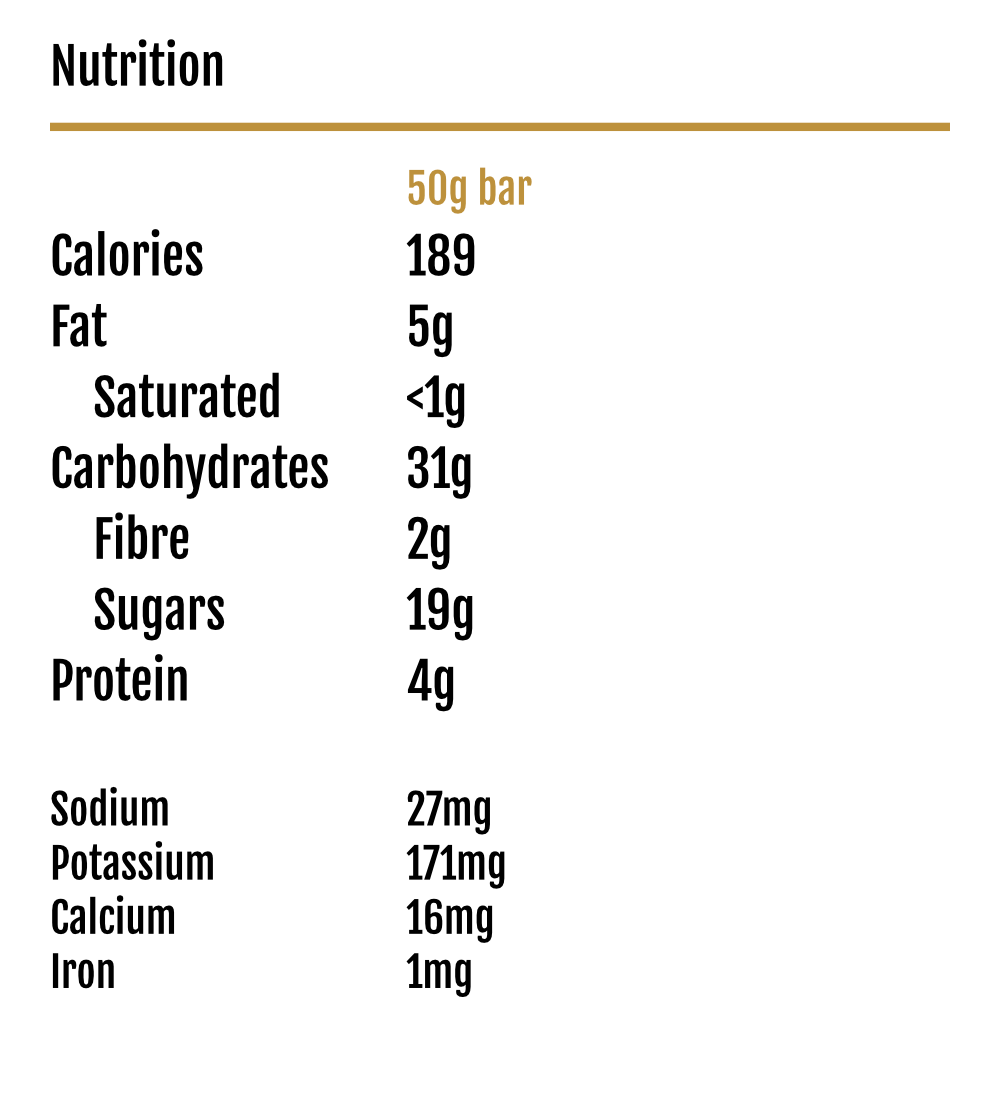 Nutrition

|  | 50g bar |
|---|---|
| Calories | 189 |
| Fat | 5g |
| Saturated | <1g |
| Carbohydrates | 31g |
| Fibre | 2g |
| Sugars | 19g |
| Protein | 4g |
| Sodium | 27mg |
| Potassium | 171mg |
| Calcium | 16mg |
| Iron | 1mg |